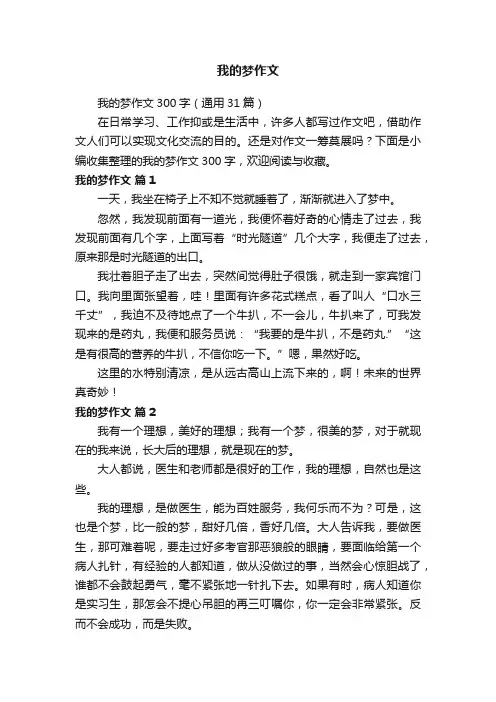 我的梦作文

我的梦作文 300 字（通用 31 篇）

在日常学习、工作抑或是生活中，许多人都写过作文吧，借助作文人们可以实现文化交流的目的。还是对作文一筹莫展吗？下面是小编收集整理的我的梦作文 300 字，欢迎阅读与收藏。

我的梦作文 篇 1

一天，我坐在椅子上不知不觉就睡着了，渐渐就进入了梦中。

忽然，我发现前面有一道光，我便怀着好奇的心情走了过去，我发现前面有几个字，上面写着“时光隧道”几个大字，我便走了过去，原来那是时光隧道的出口。

我壮着胆子走了出去，突然间觉得肚子很饿，就走到一家宾馆门口。我向里面张望着，哇！里面有许多花式糕点，看了叫人“口水三千丈”，我迫不及待地点了一个牛扒，不一会儿，牛扒来了，可我发现来的是药丸，我便和服务员说：“我要的是牛扒，不是药丸。”“这是有很高的营养的牛扒，不信你吃一下。”嗯，果然好吃。

这里的水特别清凉，是从远古高山上流下来的，啊！未来的世界真奇妙！

我的梦作文 篇 2

我有一个理想，美好的理想；我有一个梦，很美的梦，对于就现在的我来说，长大后的理想，就是现在的梦。

大人都说，医生和老师都是很好的工作，我的理想，自然也是这些。

我的理想，是做医生，能为百姓服务，我何乐而不为？可是，这也是个梦，比一般的梦，甜好几倍，香好几倍。大人告诉我，要做医生，那可难着呢，要走过好多考官那恶狼般的眼睛，要面临给第一个病人扎针，有经验的人都知道，做从没做过的事，当然会心惊胆战了，谁都不会鼓起勇气，毫不紧张地一针扎下去。如果有时，病人知道你是实习生，那怎会不提心吊胆的再三叮嘱你，你一定会非常紧张。反而不会成功，而是失败。